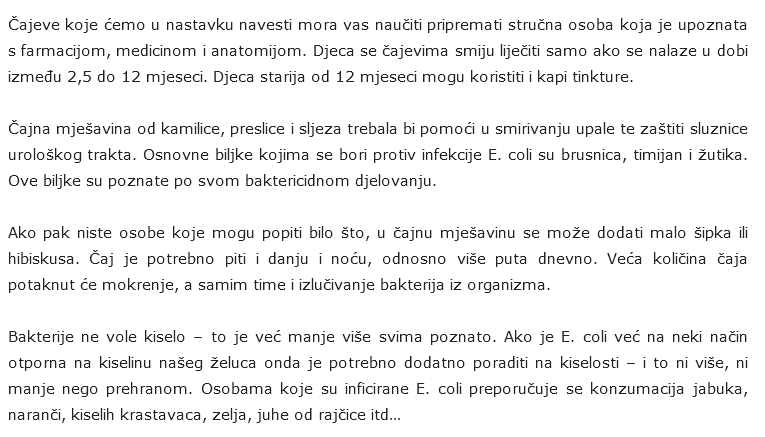 Čajeve koje ćemo u nastavku navesti mora vas naučiti pripremati stručna osoba koja je upoznata s farmacijom, medicinom i anatomijom. Djeca se čajevima smiju liječiti samo ako se nalaze u dobi između 2,5 do 12 mjeseci. Djeca starija od 12 mjeseci mogu koristiti i kapi tinkture.

Čajna mješavina od kamilice, preslice i sljeza trebala bi pomoći u smirivanju upale te zaštiti sluznice urološkog trakta. Osnovne biljke kojima se bori protiv infekcije E. coli su brusnica, timijan i žutika. Ove biljke su poznate po svom baktericidnom djelovanju.

Ako pak niste osobe koje mogu popiti bilo što, u čajnu mješavinu se može dodati malo šipka ili hibiskusa. Čaj je potrebno piti i danju i noću, odnosno više puta dnevno. Veća količina čaja potaknut će mokrenje, a samim time i izlučivanje bakterija iz organizma.

Bakterije ne vole kiselo – to je već manje više svima poznato. Ako je E. coli već na neki način otporna na kiselinu našeg želuca onda je potrebno dodatno poraditi na kiselosti – i to ni više, ni manje nego prehranom. Osobama koje su inficirane E. coli preporučuje se konzumacija jabuka, naranči, kiselih krastavaca, zelja, juhe od rajčice itd…